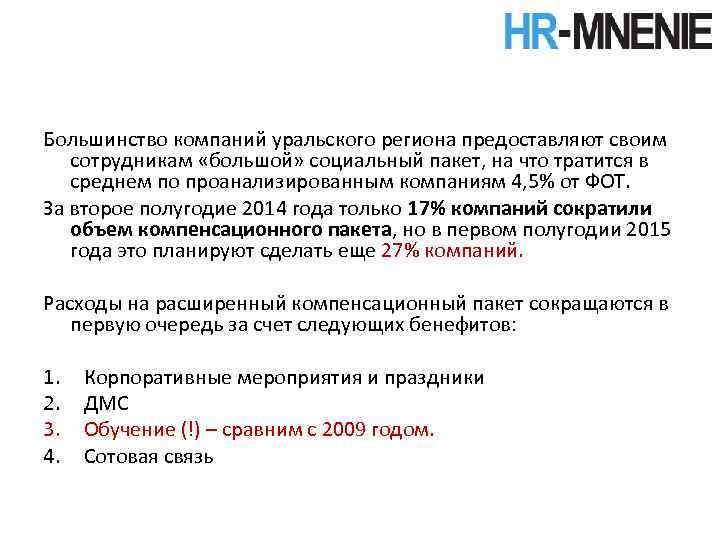 HR-MNENIE

Большинство компаний уральского региона предоставляют своим сотрудникам «большой» социальный пакет, на что тратится в среднем по проанализированным компаниям 4,5% от ФОТ.

За второе полугодие 2014 года только 17% компаний сократили объем компенсационного пакета, но в первом полугодии 2015 года это планируют сделать еще 27% компаний.

Расходы на расширенный компенсационный пакет сокращаются в первую очередь за счет следующих бенефитов:

1. Корпоративные мероприятия и праздники
2. ДМС
3. Обучение (!) – сравним с 2009 годом.
4. Сотовая связь